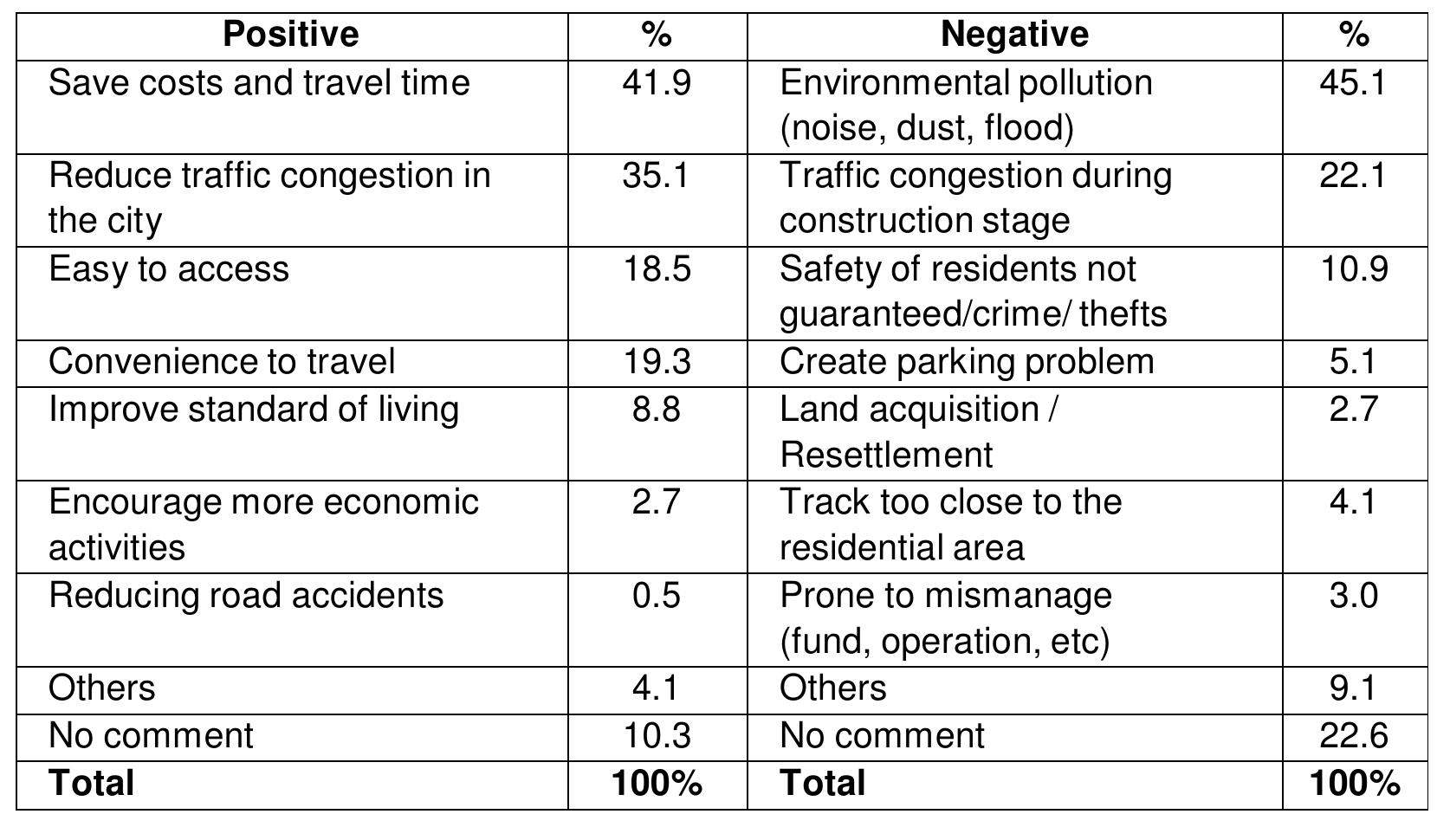 | Positive | % | Negative | % |
|---|---|---|---|
| Save costs and travel time | 41.9 | Environmental pollution (noise, dust, flood) | 45.1 |
| Reduce traffic congestion in the city | 35.1 | Traffic congestion during construction stage | 22.1 |
| Easy to access | 18.5 | Safety of residents not guaranteed/crime/ thefts | 10.9 |
| Convenience to travel | 19.3 | Create parking problem | 5.1 |
| Improve standard of living | 8.8 | Land acquisition / Resettlement | 2.7 |
| Encourage more economic activities | 2.7 | Track too close to the residential area | 4.1 |
| Reducing road accidents | 0.5 | Prone to mismanage (fund, operation, etc) | 3.0 |
| Others | 4.1 | Others | 9.1 |
| No comment | 10.3 | No comment | 22.6 |
| **Total** | **100%** | **Total** | **100%** |